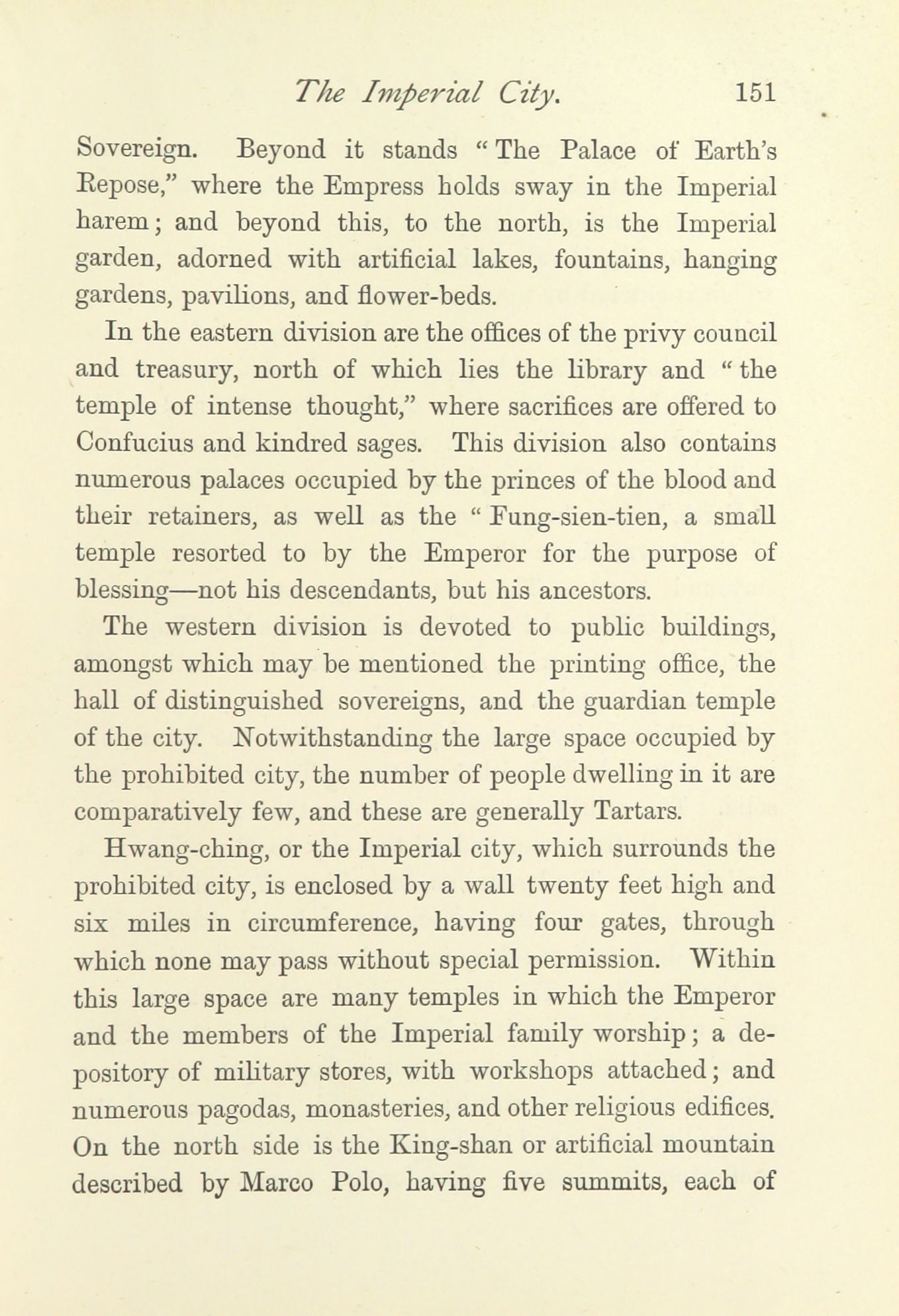 The Imperial City. 151

Sovereign. Beyond it stands "The Palace of Earth's Repose," where the Empress holds sway in the Imperial harem; and beyond this, to the north, is the Imperial garden, adorned with artificial lakes, fountains, hanging gardens, pavilions, and flower-beds.

In the eastern division are the offices of the privy council and treasury, north of which lies the library and "the temple of intense thought," where sacrifices are offered to Confucius and kindred sages. This division also contains numerous palaces occupied by the princes of the blood and their retainers, as well as the "Fung-sien-tien, a small temple resorted to by the Emperor for the purpose of blessing—not his descendants, but his ancestors.

The western division is devoted to public buildings, amongst which may be mentioned the printing office, the hall of distinguished sovereigns, and the guardian temple of the city. Notwithstanding the large space occupied by the prohibited city, the number of people dwelling in it are comparatively few, and these are generally Tartars.

Hwang-ching, or the Imperial city, which surrounds the prohibited city, is enclosed by a wall twenty feet high and six miles in circumference, having four gates, through which none may pass without special permission. Within this large space are many temples in which the Emperor and the members of the Imperial family worship; a depository of military stores, with workshops attached; and numerous pagodas, monasteries, and other religious edifices. On the north side is the King-shan or artificial mountain described by Marco Polo, having five summits, each of